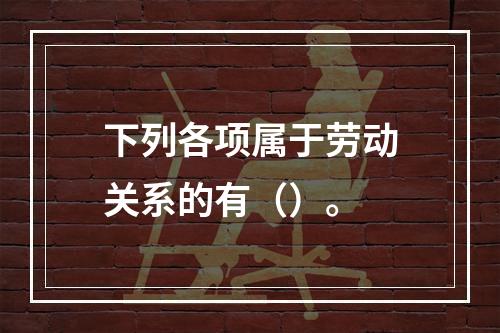 下列各项属于劳动关系的有（）。